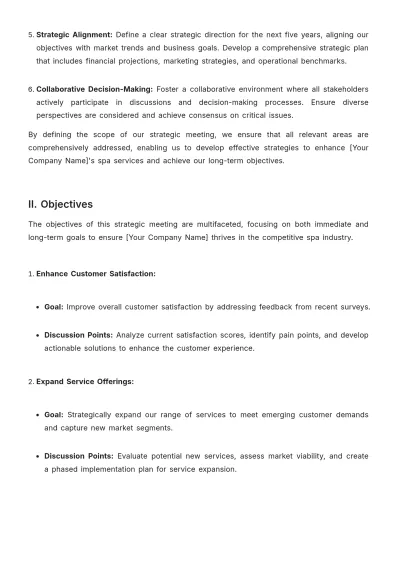 5. Strategic Alignment: Define a clear strategic direction for the next five years, aligning our objectives with market trends and business goals. Develop a comprehensive strategic plan that includes financial projections, marketing strategies, and operational benchmarks.

6. Collaborative Decision-Making: Foster a collaborative environment where all stakeholders actively participate in discussions and decision-making processes. Ensure diverse perspectives are considered and achieve consensus on critical issues.

By defining the scope of our strategic meeting, we ensure that all relevant areas are comprehensively addressed, enabling us to develop effective strategies to enhance [Your Company Name]'s spa services and achieve our long-term objectives.

II. Objectives

The objectives of this strategic meeting are multifaceted, focusing on both immediate and long-term goals to ensure [Your Company Name] thrives in the competitive spa industry.

1. Enhance Customer Satisfaction:

• Goal: Improve overall customer satisfaction by addressing feedback from recent surveys.

• Discussion Points: Analyze current satisfaction scores, identify pain points, and develop actionable solutions to enhance the customer experience.

2. Expand Service Offerings:

• Goal: Strategically expand our range of services to meet emerging customer demands and capture new market segments.

• Discussion Points: Evaluate potential new services, assess market viability, and create a phased implementation plan for service expansion.